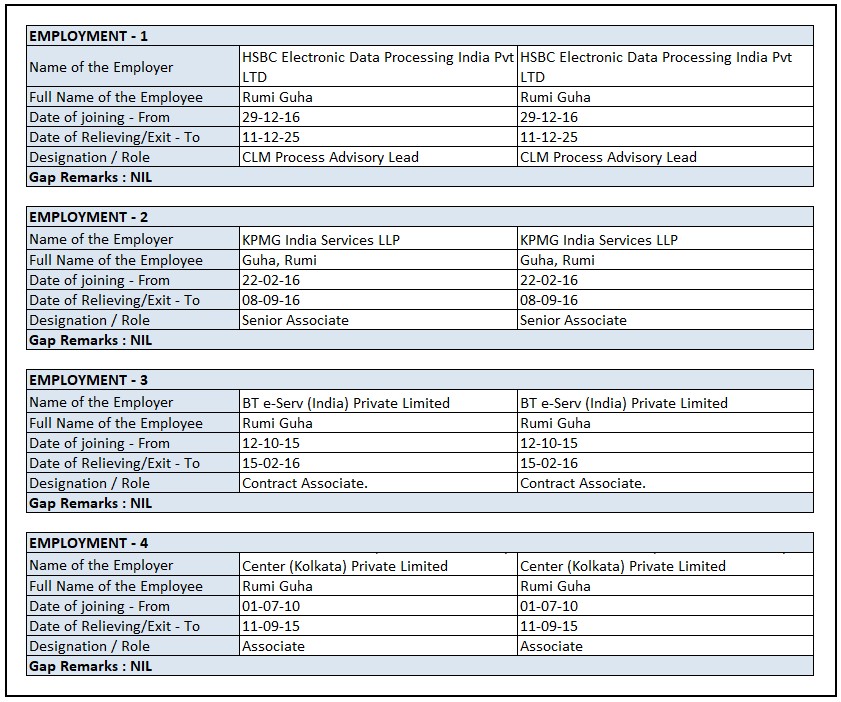 | EMPLOYMENT - 1 | | |
|---|---|---|
| Name of the Employer | HSBC Electronic Data Processing India Pvt LTD | HSBC Electronic Data Processing India Pvt LTD |
| Full Name of the Employee | Rumi Guha | Rumi Guha |
| Date of joining - From | 29-12-16 | 29-12-16 |
| Date of Relieving/Exit - To | 11-12-25 | 11-12-25 |
| Designation / Role | CLM Process Advisory Lead | CLM Process Advisory Lead |
| Gap Remarks : NIL | | |

| EMPLOYMENT - 2 | | |
|---|---|---|
| Name of the Employer | KPMG India Services LLP | KPMG India Services LLP |
| Full Name of the Employee | Guha, Rumi | Guha, Rumi |
| Date of joining - From | 22-02-16 | 22-02-16 |
| Date of Relieving/Exit - To | 08-09-16 | 08-09-16 |
| Designation / Role | Senior Associate | Senior Associate |
| Gap Remarks : NIL | | |

| EMPLOYMENT - 3 | | |
|---|---|---|
| Name of the Employer | BT e-Serv (India) Private Limited | BT e-Serv (India) Private Limited |
| Full Name of the Employee | Rumi Guha | Rumi Guha |
| Date of joining - From | 12-10-15 | 12-10-15 |
| Date of Relieving/Exit - To | 15-02-16 | 15-02-16 |
| Designation / Role | Contract Associate. | Contract Associate. |
| Gap Remarks : NIL | | |

| EMPLOYMENT - 4 | | |
|---|---|---|
| Name of the Employer | Center (Kolkata) Private Limited | Center (Kolkata) Private Limited |
| Full Name of the Employee | Rumi Guha | Rumi Guha |
| Date of joining - From | 01-07-10 | 01-07-10 |
| Date of Relieving/Exit - To | 11-09-15 | 11-09-15 |
| Designation / Role | Associate | Associate |
| Gap Remarks : NIL | | |